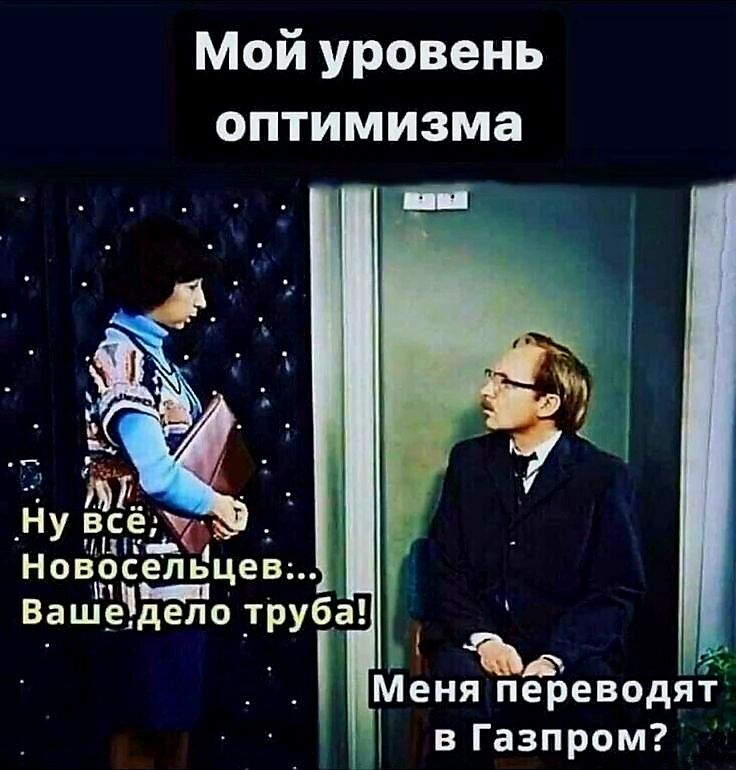 Мой уровень оптимизма

Ну всё, Новосельцев... Ваше дело труба!

Меня переводят в Газпром?